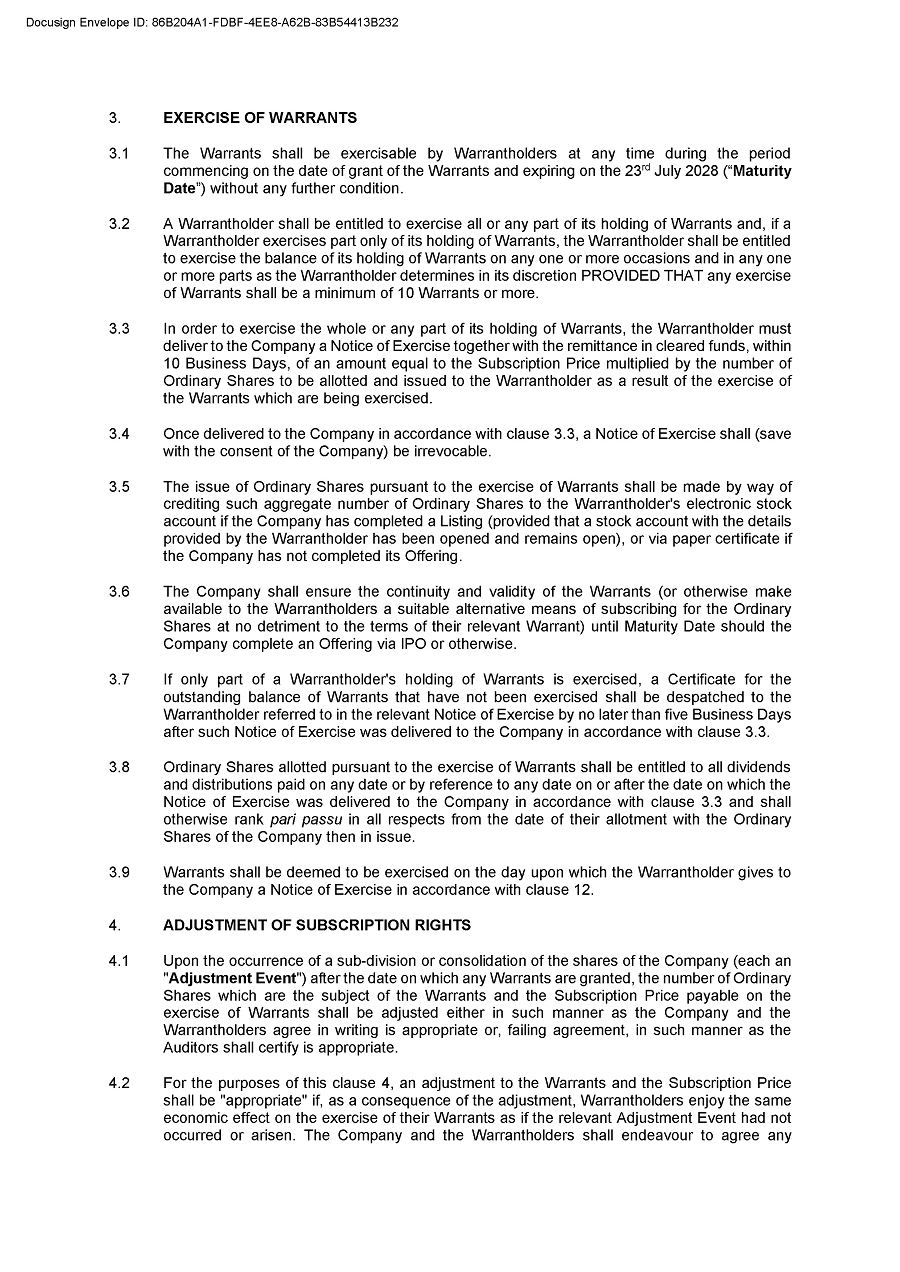 Docusign Envelope ID: 86B204A1-FDBF-4EE8-A62B-83B54413B232

3. EXERCISE OF WARRANTS

3.1 The Warrants shall be exercisable by Warrantholders at any time during the period commencing on the date of grant of the Warrants and expiring on the 23rd July 2028 ("Maturity Date") without any further condition.

3.2 A Warrantholder shall be entitled to exercise all or any part of its holding of Warrants and, if a Warrantholder exercises part only of its holding of Warrants, the Warrantholder shall be entitled to exercise the balance of its holding of Warrants on any one or more occasions and in any one or more parts as the Warrantholder determines in its discretion PROVIDED THAT any exercise of Warrants shall be a minimum of 10 Warrants or more.

3.3 In order to exercise the whole or any part of its holding of Warrants, the Warrantholder must deliver to the Company a Notice of Exercise together with the remittance in cleared funds, within 10 Business Days, of an amount equal to the Subscription Price multiplied by the number of Ordinary Shares to be allotted and issued to the Warrantholder as a result of the exercise of the Warrants which are being exercised.

3.4 Once delivered to the Company in accordance with clause 3.3, a Notice of Exercise shall (save with the consent of the Company) be irrevocable.

3.5 The issue of Ordinary Shares pursuant to the exercise of Warrants shall be made by way of crediting such aggregate number of Ordinary Shares to the Warrantholder's electronic stock account if the Company has completed a Listing (provided that a stock account with the details provided by the Warrantholder has been opened and remains open), or via paper certificate if the Company has not completed its Offering.

3.6 The Company shall ensure the continuity and validity of the Warrants (or otherwise make available to the Warrantholders a suitable alternative means of subscribing for the Ordinary Shares at no detriment to the terms of their relevant Warrant) until Maturity Date should the Company complete an Offering via IPO or otherwise.

3.7 If only part of a Warrantholder's holding of Warrants is exercised, a Certificate for the outstanding balance of Warrants that have not been exercised shall be despatched to the Warrantholder referred to in the relevant Notice of Exercise by no later than five Business Days after such Notice of Exercise was delivered to the Company in accordance with clause 3.3.

3.8 Ordinary Shares allotted pursuant to the exercise of Warrants shall be entitled to all dividends and distributions paid on any date or by reference to any date on or after the date on which the Notice of Exercise was delivered to the Company in accordance with clause 3.3 and shall otherwise rank pari passu in all respects from the date of their allotment with the Ordinary Shares of the Company then in issue.

3.9 Warrants shall be deemed to be exercised on the day upon which the Warrantholder gives to the Company a Notice of Exercise in accordance with clause 12.

4. ADJUSTMENT OF SUBSCRIPTION RIGHTS

4.1 Upon the occurrence of a sub-division or consolidation of the shares of the Company (each an "Adjustment Event") after the date on which any Warrants are granted, the number of Ordinary Shares which are the subject of the Warrants and the Subscription Price payable on the exercise of Warrants shall be adjusted either in such manner as the Company and the Warrantholders agree in writing is appropriate or, failing agreement, in such manner as the Auditors shall certify is appropriate.

4.2 For the purposes of this clause 4, an adjustment to the Warrants and the Subscription Price shall be "appropriate" if, as a consequence of the adjustment, Warrantholders enjoy the same economic effect on the exercise of their Warrants as if the relevant Adjustment Event had not occurred or arisen. The Company and the Warrantholders shall endeavour to agree any